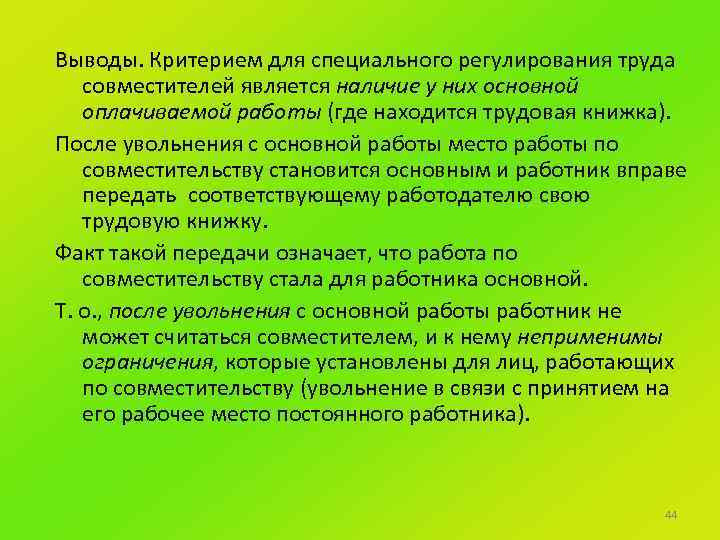 Выводы. Критерием для специального регулирования труда совместителей является наличие у них основной оплачиваемой работы (где находится трудовая книжка).

После увольнения с основной работы место работы по совместительству становится основным и работник вправе передать соответствующему работодателю свою трудовую книжку.

Факт такой передачи означает, что работа по совместительству стала для работника основной.

Т. о., после увольнения с основной работы работник не может считаться совместителем, и к нему неприменимы ограничения, которые установлены для лиц, работающих по совместительству (увольнение в связи с принятием на его рабочее место постоянного работника).

44